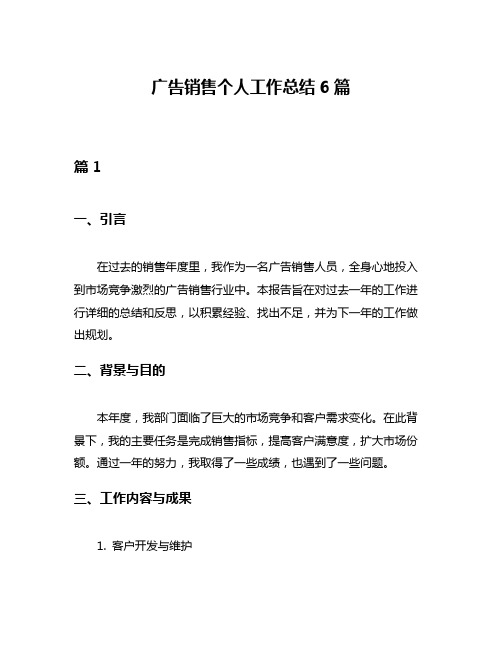 广告销售个人工作总结 6 篇

篇 1

一、引言

在过去的销售年度里，我作为一名广告销售人员，全身心地投入到市场竞争激烈的广告销售行业中。本报告旨在对过去一年的工作进行详细的总结和反思，以积累经验、找出不足，并为下一年的工作做出规划。

二、背景与目的

本年度，我部门面临了巨大的市场竞争和客户需求变化。在此背景下，我的主要任务是完成销售指标，提高客户满意度，扩大市场份额。通过一年的努力，我取得了一些成绩，也遇到了一些问题。

三、工作内容与成果

1. 客户开发与维护